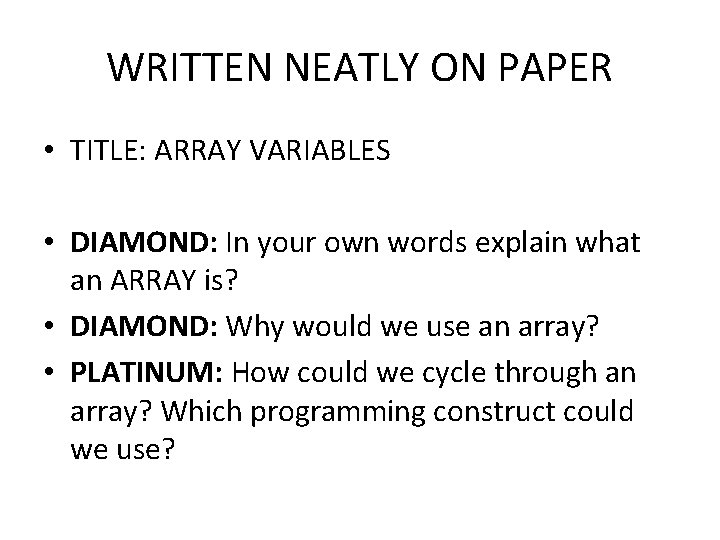 WRITTEN NEATLY ON PAPER

• TITLE: ARRAY VARIABLES

• DIAMOND: In your own words explain what an ARRAY is?
• DIAMOND: Why would we use an array?
• PLATINUM: How could we cycle through an array? Which programming construct could we use?